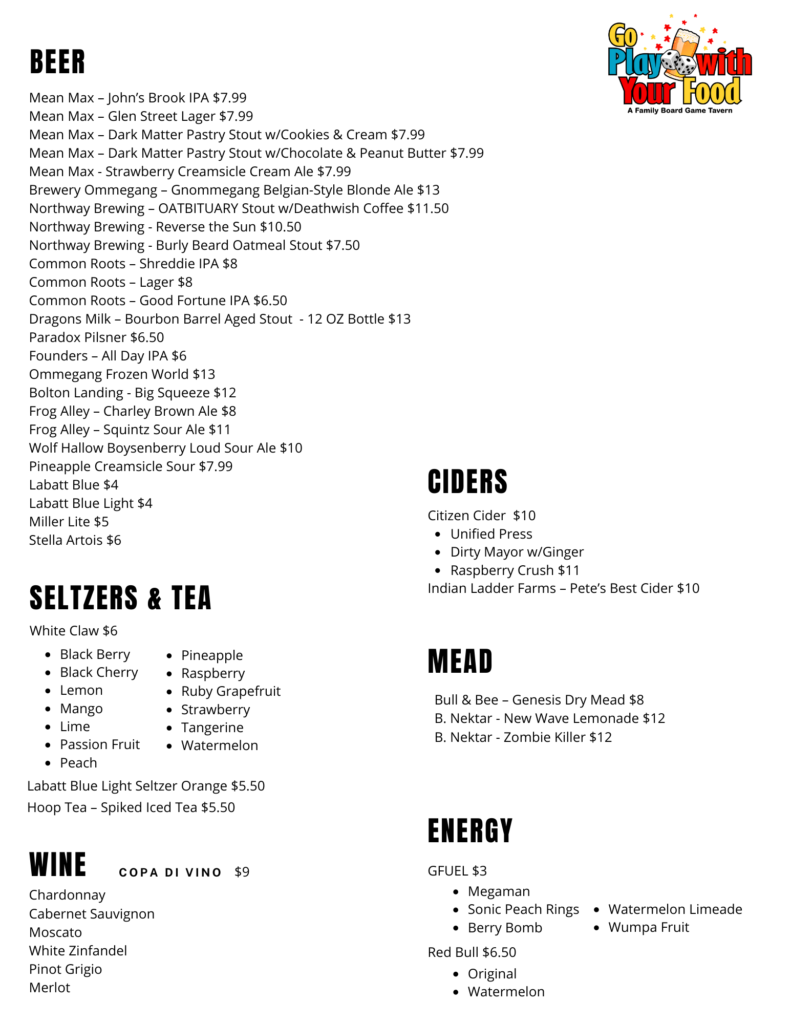 Go Play with Your Food
A Family Board Game Tavern

BEER

Mean Max – John's Brook IPA $7.99
Mean Max – Glen Street Lager $7.99
Mean Max – Dark Matter Pastry Stout w/Cookies & Cream $7.99
Mean Max – Dark Matter Pastry Stout w/Chocolate & Peanut Butter $7.99
Mean Max - Strawberry Creamsicle Cream Ale $7.99
Brewery Ommegang – Gnommegang Belgian-Style Blonde Ale $13
Northway Brewing – OATBITUARY Stout w/Deathwish Coffee $11.50
Northway Brewing - Reverse the Sun $10.50
Northway Brewing - Burly Beard Oatmeal Stout $7.50
Common Roots – Shreddie IPA $8
Common Roots – Lager $8
Common Roots – Good Fortune IPA $6.50
Dragons Milk – Bourbon Barrel Aged Stout - 12 OZ Bottle $13
Paradox Pilsner $6.50
Founders – All Day IPA $6
Ommegang Frozen World $13
Bolton Landing - Big Squeeze $12
Frog Alley – Charley Brown Ale $8
Frog Alley – Squintz Sour Ale $11
Wolf Hallow Boysenberry Loud Sour Ale $10
Pineapple Creamsicle Sour $7.99
Labatt Blue $4
Labatt Blue Light $4
Miller Lite $5
Stella Artois $6

SELTZERS & TEA

White Claw $6
- Black Berry
- Black Cherry
- Lemon
- Mango
- Lime
- Passion Fruit
- Peach
- Pineapple
- Raspberry
- Ruby Grapefruit
- Strawberry
- Tangerine
- Watermelon

Labatt Blue Light Seltzer Orange $5.50
Hoop Tea – Spiked Iced Tea $5.50

WINE COPA DI VINO $9

Chardonnay
Cabernet Sauvignon
Moscato
White Zinfandel
Pinot Grigio
Merlot

CIDERS

Citizen Cider $10
- Unified Press
- Dirty Mayor w/Ginger
- Raspberry Crush $11
Indian Ladder Farms – Pete's Best Cider $10

MEAD

Bull & Bee – Genesis Dry Mead $8
B. Nektar - New Wave Lemonade $12
B. Nektar - Zombie Killer $12

ENERGY

GFUEL $3
- Megaman
- Sonic Peach Rings
- Berry Bomb
- Watermelon Limeade
- Wumpa Fruit

Red Bull $6.50
- Original
- Watermelon